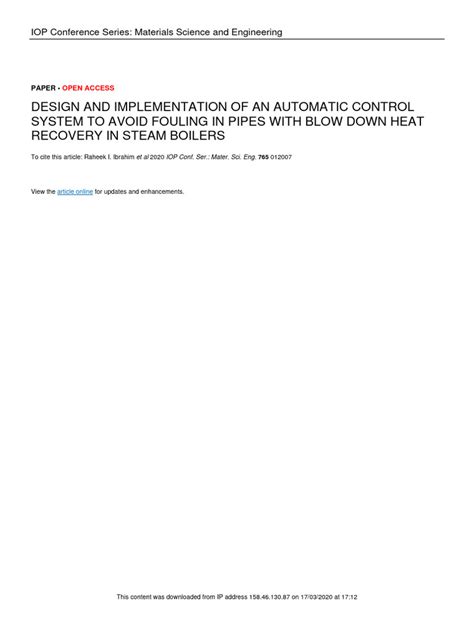 IOP Conference Series: Materials Science and Engineering

PAPER • OPEN ACCESS

DESIGN AND IMPLEMENTATION OF AN AUTOMATIC CONTROL SYSTEM TO AVOID FOULING IN PIPES WITH BLOW DOWN HEAT RECOVERY IN STEAM BOILERS

To cite this article: Raheek I. Ibrahim et al 2020 IOP Conf. Ser.: Mater. Sci. Eng. 765 012007

View the article online for updates and enhancements.

This content was downloaded from IP address 158.46.130.87 on 17/03/2020 at 17:12